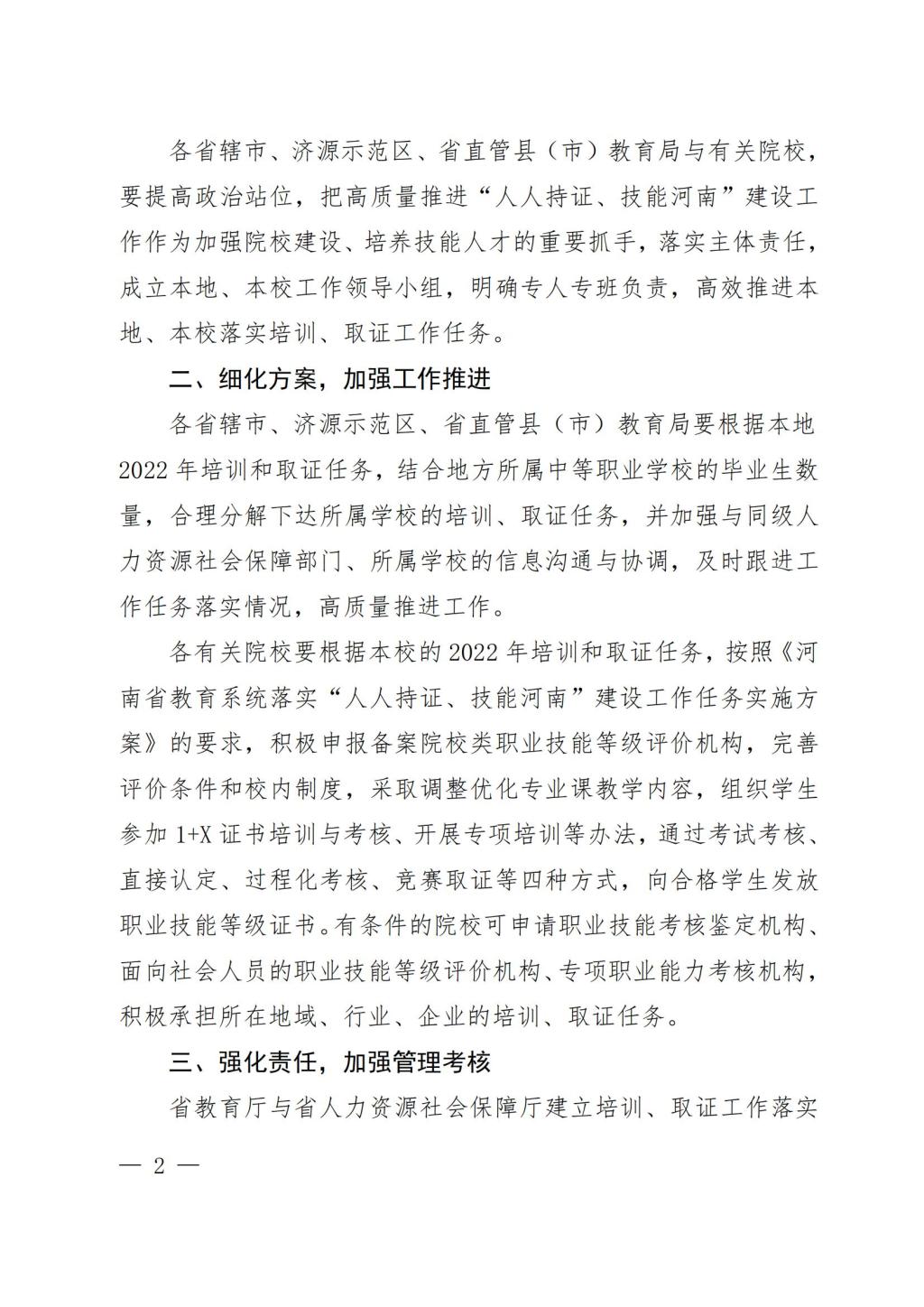 各省辖市、济源示范区、省直管县（市）教育局与有关院校，要提高政治站位，把高质量推进“人人持证、技能河南”建设工作作为加强院校建设、培养技能人才的重要抓手，落实主体责任，成立本地、本校工作领导小组，明确专人专班负责，高效推进本地、本校落实培训、取证工作任务。

二、细化方案，加强工作推进

各省辖市、济源示范区、省直管县（市）教育局要根据本地2022年培训和取证任务，结合地方所属中等职业学校的毕业生数量，合理分解下达所属学校的培训、取证任务，并加强与同级人力资源社会保障部门、所属学校的信息沟通与协调，及时跟进工作任务落实情况，高质量推进工作。

各有关院校要根据本校的2022年培训和取证任务，按照《河南省教育系统落实“人人持证、技能河南”建设工作任务实施方案》的要求，积极申报备案院校类职业技能等级评价机构，完善评价条件和校内制度，采取调整优化专业课教学内容，组织学生参加1+X证书培训与考核、开展专项培训等办法，通过考试考核、直接认定、过程化考核、竞赛取证等四种方式，向合格学生发放职业技能等级证书。有条件的院校可申请职业技能考核鉴定机构、面向社会人员的职业技能等级评价机构、专项职业能力考核机构，积极承担所在地域、行业、企业的培训、取证任务。

三、强化责任，加强管理考核

省教育厅与省人力资源社会保障厅建立培训、取证工作落实

— 2 —